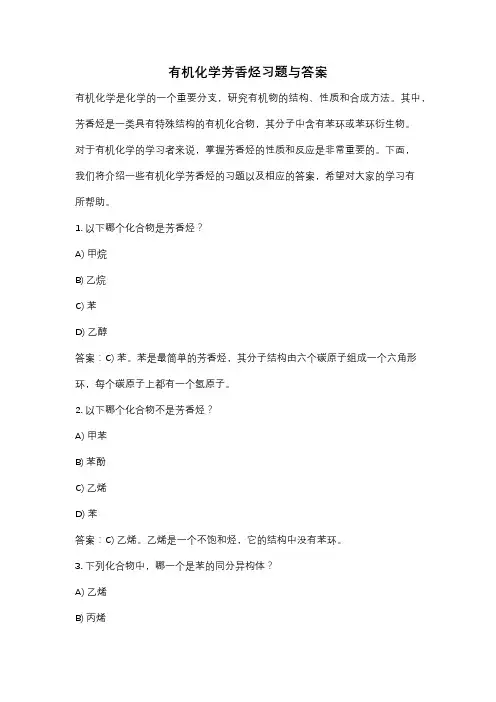 有机化学芳香烃习题与答案

有机化学是化学的一个重要分支，研究有机物的结构、性质和合成方法。其中，芳香烃是一类具有特殊结构的有机化合物，其分子中含有苯环或苯环衍生物。对于有机化学的学习者来说，掌握芳香烃的性质和反应是非常重要的。下面，我们将介绍一些有机化学芳香烃的习题以及相应的答案，希望对大家的学习有所帮助。

1. 以下哪个化合物是芳香烃？

A) 甲烷

B) 乙烷

C) 苯

D) 乙醇

答案：C) 苯。苯是最简单的芳香烃，其分子结构由六个碳原子组成一个六角形环，每个碳原子上都有一个氢原子。

2. 以下哪个化合物不是芳香烃？

A) 甲苯

B) 苯酚

C) 乙烯

D) 苯

答案：C) 乙烯。乙烯是一个不饱和烃，它的结构中没有苯环。

3. 下列化合物中，哪一个是苯的同分异构体？

A) 乙烯

B) 丙烯